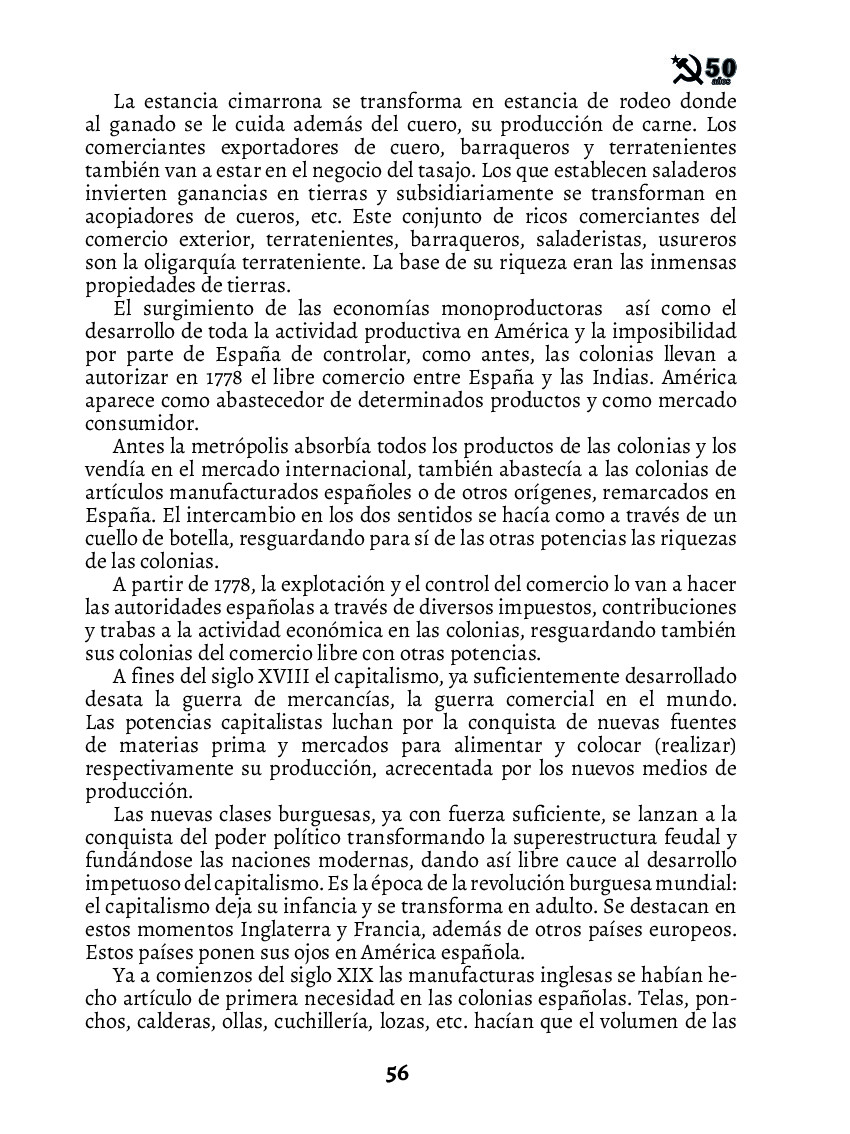 50 años

La estancia cimarrona se transforma en estancia de rodeo donde al ganado se le cuida además del cuero, su producción de carne. Los comerciantes exportadores de cuero, barraqueros y terratenientes también van a estar en el negocio del tasajo. Los que establecen saladeros invierten ganancias en tierras y subsidiariamente se transforman en acopiadores de cueros, etc. Este conjunto de ricos comerciantes del comercio exterior, terratenientes, barraqueros, saladeristas, usureros son la oligarquía terrateniente. La base de su riqueza eran las inmensas propiedades de tierras.

El surgimiento de las economías monoproductoras así como el desarrollo de toda la actividad productiva en América y la imposibilidad por parte de España de controlar, como antes, las colonias llevan a autorizar en 1778 el libre comercio entre España y las Indias. América aparece como abastecedor de determinados productos y como mercado consumidor.

Antes la metrópolis absorbía todos los productos de las colonias y los vendía en el mercado internacional, también abastecía a las colonias de artículos manufacturados españoles o de otros orígenes, remarcados en España. El intercambio en los dos sentidos se hacía como a través de un cuello de botella, resguardando para sí de las otras potencias las riquezas de las colonias.

A partir de 1778, la explotación y el control del comercio lo van a hacer las autoridades españolas a través de diversos impuestos, contribuciones y trabas a la actividad económica en las colonias, resguardando también sus colonias del comercio libre con otras potencias.

A fines del siglo XVIII el capitalismo, ya suficientemente desarrollado desata la guerra de mercancías, la guerra comercial en el mundo. Las potencias capitalistas luchan por la conquista de nuevas fuentes de materias prima y mercados para alimentar y colocar (realizar) respectivamente su producción, acrecentada por los nuevos medios de producción.

Las nuevas clases burguesas, ya con fuerza suficiente, se lanzan a la conquista del poder político transformando la superestructura feudal y fundándose las naciones modernas, dando así libre cauce al desarrollo impetuoso del capitalismo. Es la época de la revolución burguesa mundial: el capitalismo deja su infancia y se transforma en adulto. Se destacan en estos momentos Inglaterra y Francia, además de otros países europeos. Estos países ponen sus ojos en América española.

Ya a comienzos del siglo XIX las manufacturas inglesas se habían hecho artículo de primera necesidad en las colonias españolas. Telas, ponchos, calderas, ollas, cuchillería, lozas, etc. hacían que el volumen de las

56